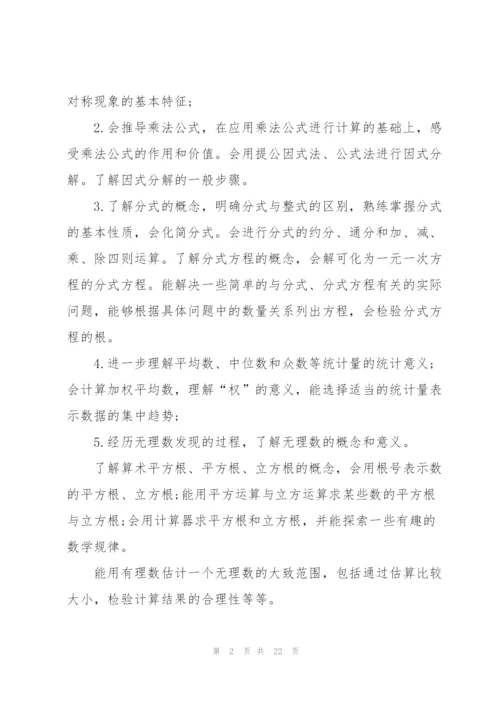 对称现象的基本特征；

2.会推导乘法公式，在应用乘法公式进行计算的基础上，感受乘法公式的作用和价值。会用提公因式法、公式法进行因式分解。了解因式分解的一般步骤。

3.了解分式的概念，明确分式与整式的区别，熟练掌握分式的基本性质，会化简分式。会进行分式的约分、通分和加、减、乘、除四则运算。了解分式方程的概念，会解可化为一元一次方程的分式方程。能解决一些简单的与分式、分式方程有关的实际问题，能够根据具体问题中的数量关系列出方程，会检验分式方程的根。

4.进一步理解平均数、中位数和众数等统计量的统计意义；会计算加权平均数，理解“权”的意义，能选择适当的统计量表示数据的集中趋势；

5.经历无理数发现的过程，了解无理数的概念和意义。

了解算术平方根、平方根、立方根的概念，会用根号表示数的平方根、立方根；能用平方运算与立方运算求某些数的平方根与立方根；会用计算器求平方根和立方根，并能探索一些有趣的数学规律。

能用有理数估计一个无理数的大致范围，包括通过估算比较大小，检验计算结果的合理性等等。

第 2 页 共 22 页